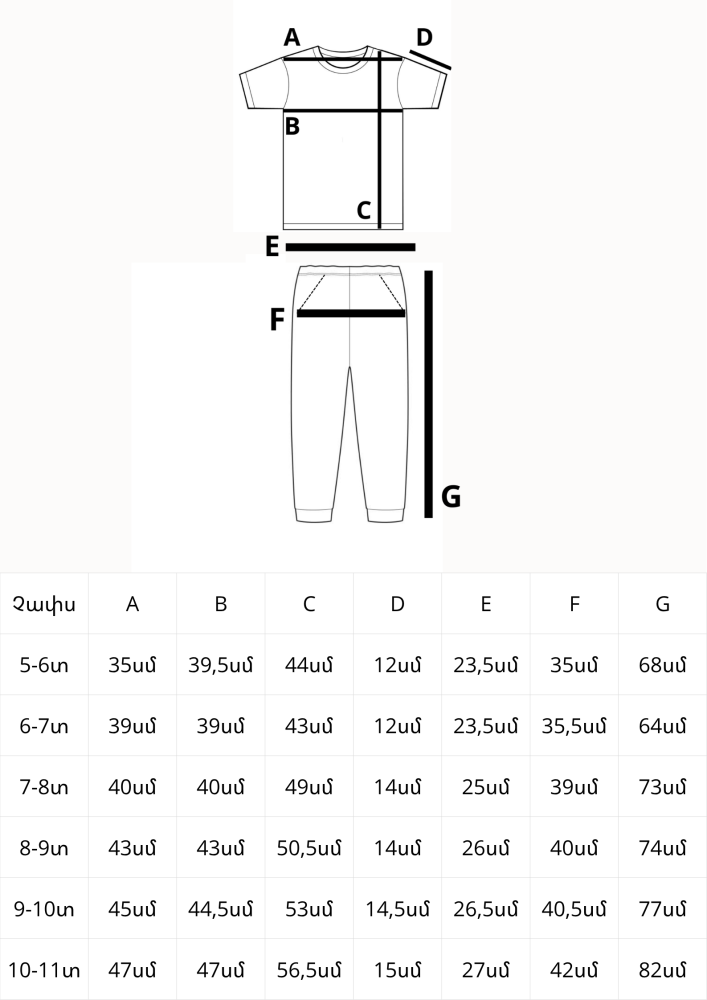 A
D
B
C
E
F
G

| Չափս | A | B | C | D | E | F | G |
|---|---|---|---|---|---|---|---|
| 5-6տ | 35սմ | 39,5սմ | 44սմ | 12սմ | 23,5սմ | 35սմ | 68սմ |
| 6-7տ | 39սմ | 39սմ | 43սմ | 12սմ | 23,5սմ | 35,5սմ | 64սմ |
| 7-8տ | 40սմ | 40սմ | 49սմ | 14սմ | 25սմ | 39սմ | 73սմ |
| 8-9տ | 43սմ | 43սմ | 50,5սմ | 14սմ | 26սմ | 40սմ | 74սմ |
| 9-10տ | 45սմ | 44,5սմ | 53սմ | 14,5սմ | 26,5սմ | 40,5սմ | 77սմ |
| 10-11տ | 47սմ | 47սմ | 56,5սմ | 15սմ | 27սմ | 42սմ | 82սմ |